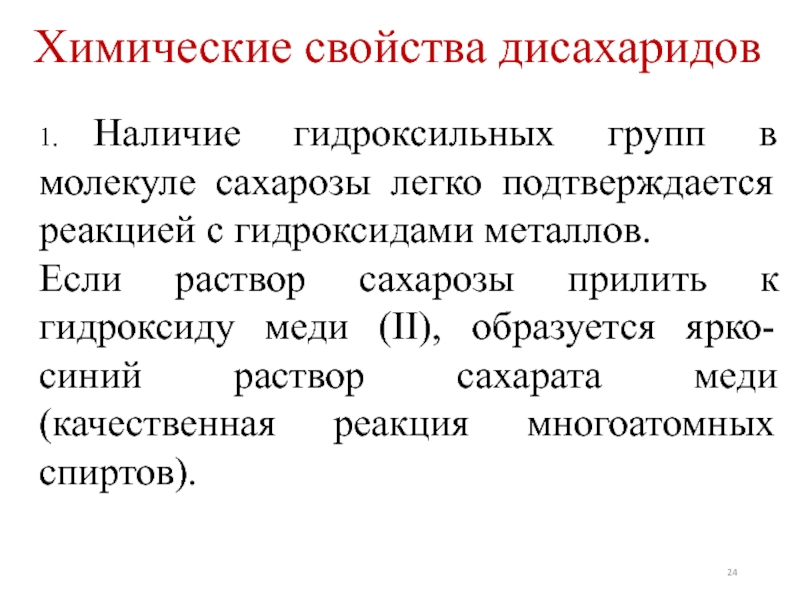 Химические свойства дисахаридов

1. Наличие гидроксильных групп в молекуле сахарозы легко подтверждается реакцией с гидроксидами металлов.

Если раствор сахарозы прилить к гидроксиду меди (II), образуется ярко-синий раствор сахарата меди (качественная реакция многоатомных спиртов).

24